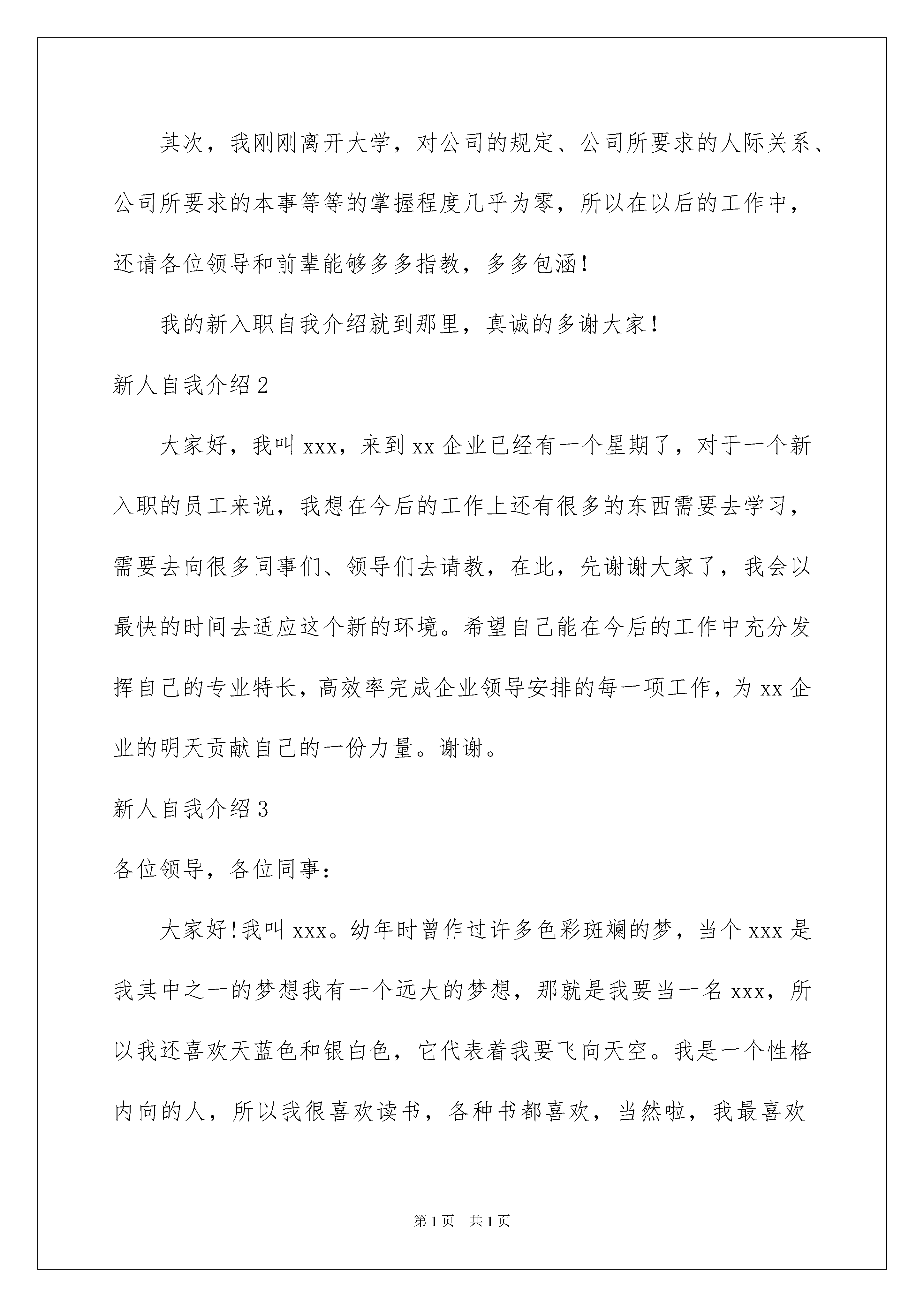 其次，我刚刚离开大学，对公司的规定、公司所要求的人际关系、公司所要求的本事等等的掌握程度几乎为零，所以在以后的工作中，还请各位领导和前辈能够多多指教，多多包涵！

我的新入职自我介绍就到那里，真诚的多谢大家！

新人自我介绍2

大家好，我叫xxx，来到xx企业已经有一个星期了，对于一个新入职的员工来说，我想在今后的工作上还有很多的东西需要去学习，需要去向很多同事们、领导们去请教，在此，先谢谢大家了，我会以最快的时间去适应这个新的环境。希望自己能在今后的工作中充分发挥自己的专业特长，高效率完成企业领导安排的每一项工作，为xx企业的明天贡献自己的一份力量。谢谢。

新人自我介绍3

各位领导，各位同事：

大家好!我叫xxx。幼年时曾作过许多色彩斑斓的梦，当个xxx是我其中之一的梦想我有一个远大的梦想，那就是我要当一名xxx，所以我还喜欢天蓝色和银白色，它代表着我要飞向天空。我是一个性格内向的人，所以我很喜欢读书，各种书都喜欢，当然啦，我最喜欢

第1页 共1页